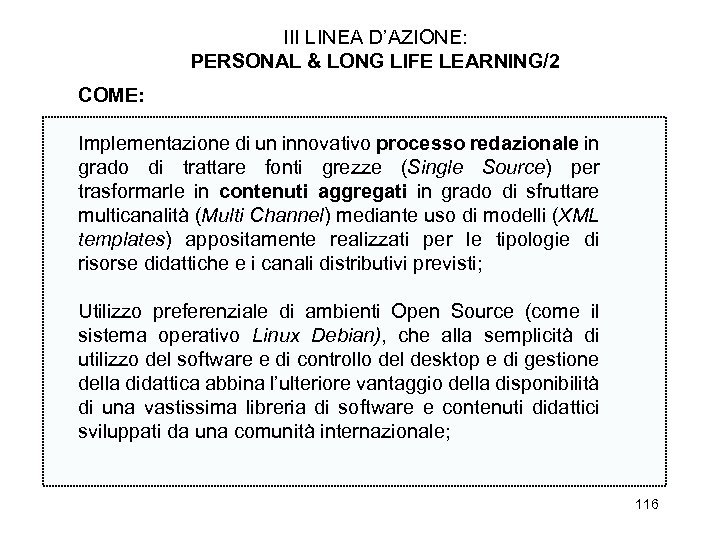 III LINEA D'AZIONE:
PERSONAL & LONG LIFE LEARNING/2

COME:

Implementazione di un innovativo processo redazionale in grado di trattare fonti grezze (Single Source) per trasformarle in contenuti aggregati in grado di sfruttare multicanalità (Multi Channel) mediante uso di modelli (XML templates) appositamente realizzati per le tipologie di risorse didattiche e i canali distributivi previsti;

Utilizzo preferenziale di ambienti Open Source (come il sistema operativo Linux Debian), che alla semplicità di utilizzo del software e di controllo del desktop e di gestione della didattica abbina l'ulteriore vantaggio della disponibilità di una vastissima libreria di software e contenuti didattici sviluppati da una comunità internazionale;

116